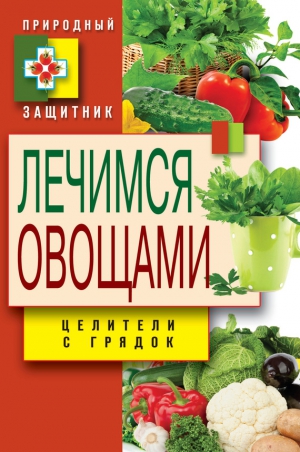 ПРИРОДНЫЙ
ЗАЩИТНИК

ЛЕЧИМСЯ ОВОЩАМИ

ЦЕЛИТЕЛИ С ГРЯДОК